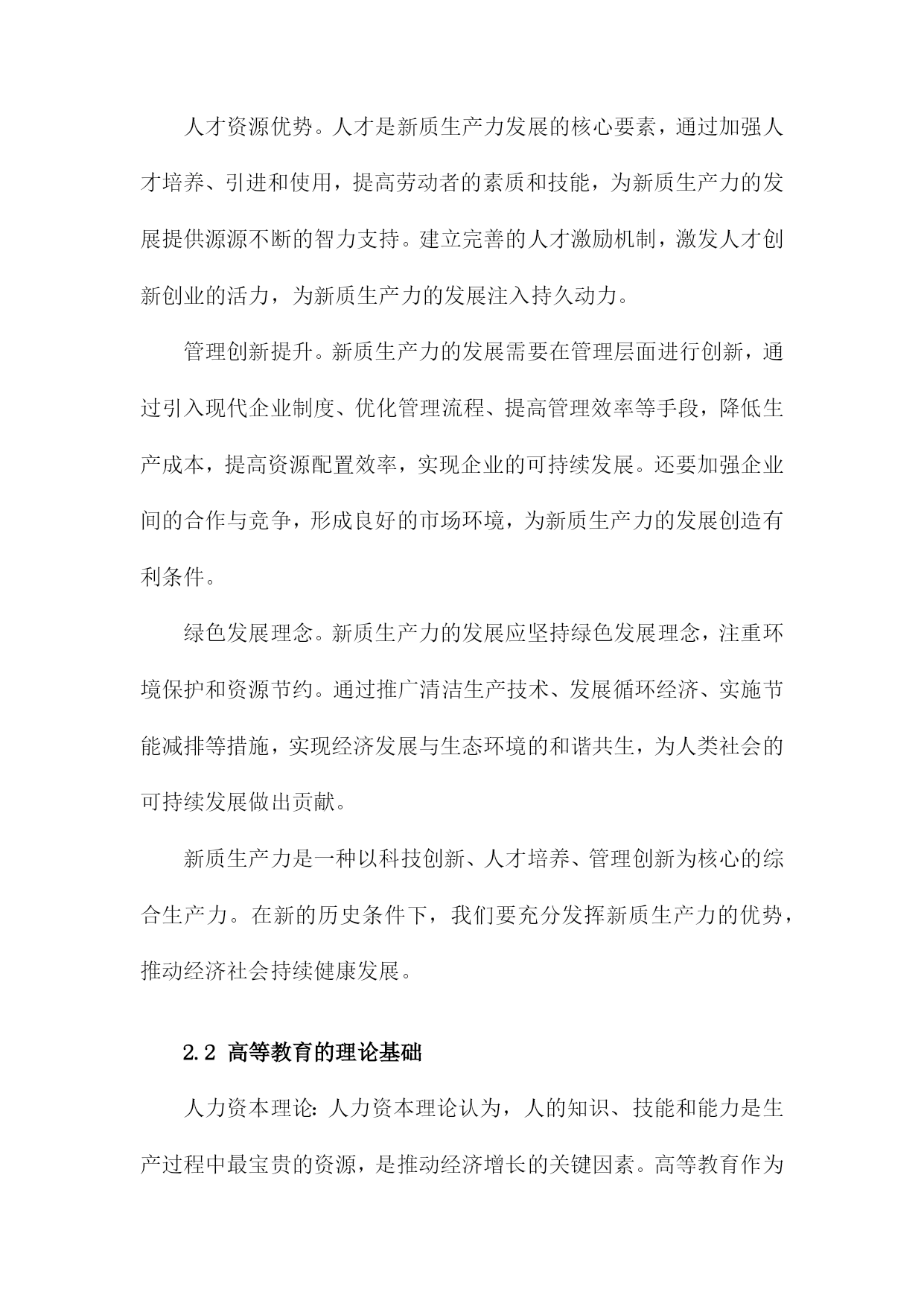 人才资源优势。人才是新质生产力发展的核心要素，通过加强人才培养、引进和使用，提高劳动者的素质和技能，为新质生产力的发展提供源源不断的智力支持。建立完善的人才激励机制，激发人才创新创业的活力，为新质生产力的发展注入持久动力。

管理创新提升。新质生产力的发展需要在管理层面进行创新，通过引入现代企业制度、优化管理流程、提高管理效率等手段，降低生产成本，提高资源配置效率，实现企业的可持续发展。还要加强企业间的合作与竞争，形成良好的市场环境，为新质生产力的发展创造有利条件。

绿色发展理念。新质生产力的发展应坚持绿色发展理念，注重环境保护和资源节约。通过推广清洁生产技术、发展循环经济、实施节能减排等措施，实现经济发展与生态环境的和谐共生，为人类社会的可持续发展做出贡献。

新质生产力是一种以科技创新、人才培养、管理创新为核心的综合生产力。在新的历史条件下，我们要充分发挥新质生产力的优势，推动经济社会持续健康发展。

2.2 高等教育的理论基础

人力资本理论：人力资本理论认为，人的知识、技能和能力是生产过程中最宝贵的资源，是推动经济增长的关键因素。高等教育作为